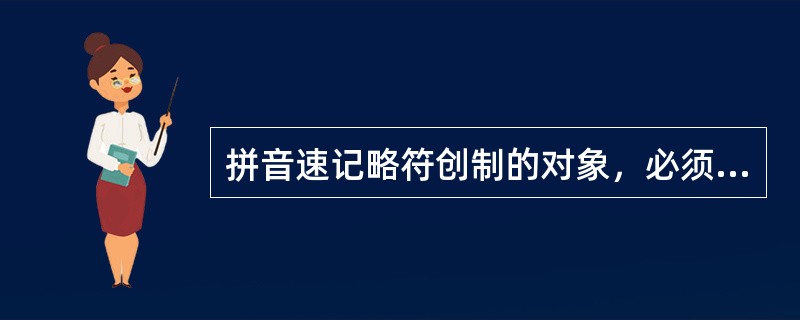 拼音速记略符创制的对象，必须...